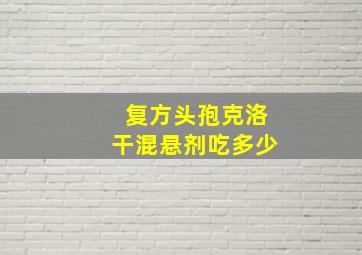 复方头孢克洛干混悬剂吃多少